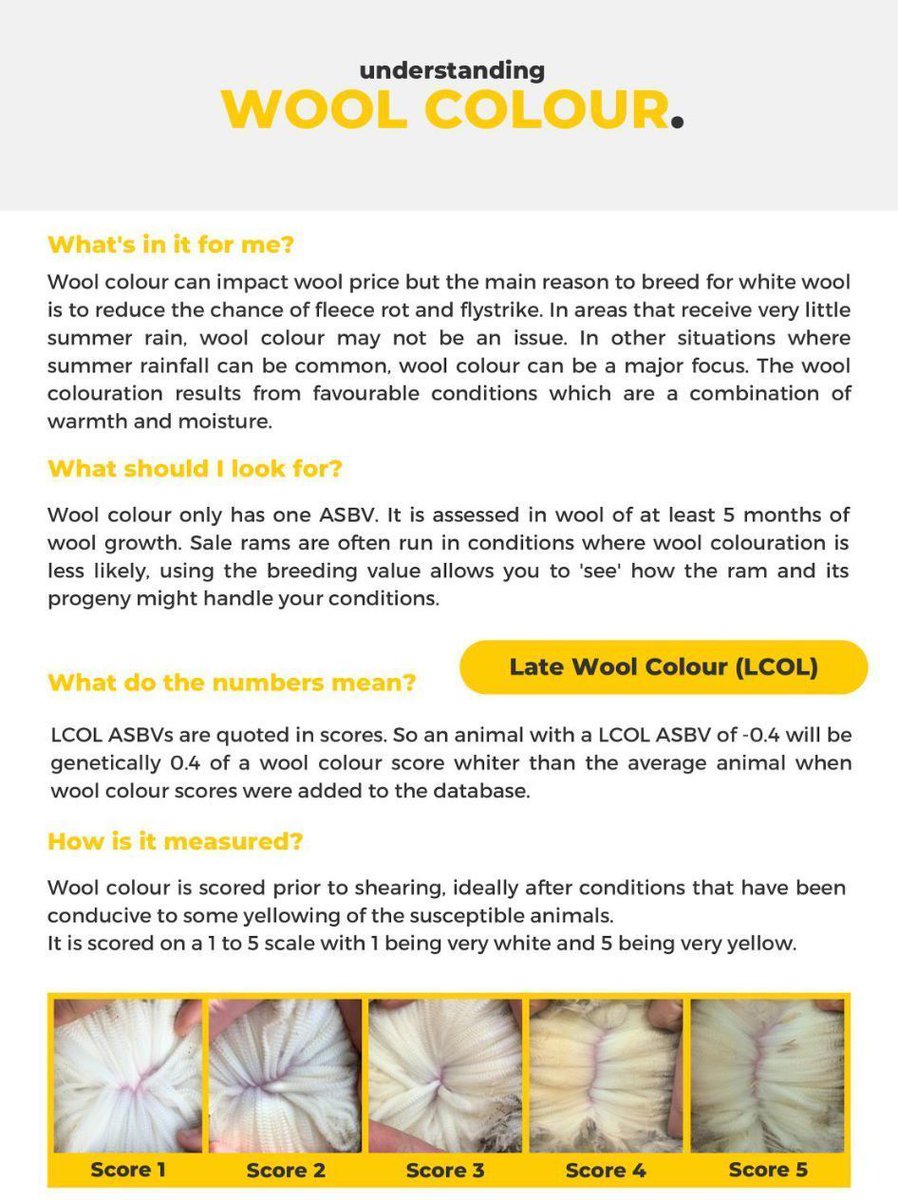 understanding
WOOL COLOUR.

What's in it for me?

Wool colour can impact wool price but the main reason to breed for white wool is to reduce the chance of fleece rot and flystrike. In areas that receive very little summer rain, wool colour may not be an issue. In other situations where summer rainfall can be common, wool colour can be a major focus. The wool colouration results from favourable conditions which are a combination of warmth and moisture.

What should I look for?

Wool colour only has one ASBV. It is assessed in wool of at least 5 months of wool growth. Sale rams are often run in conditions where wool colouration is less likely, using the breeding value allows you to 'see' how the ram and its progeny might handle your conditions.

What do the numbers mean?

Late Wool Colour (LCOL)

LCOL ASBVs are quoted in scores. So an animal with a LCOL ASBV of -0.4 will be genetically 0.4 of a wool colour score whiter than the average animal when wool colour scores were added to the database.

How is it measured?

Wool colour is scored prior to shearing, ideally after conditions that have been conducive to some yellowing of the susceptible animals.
It is scored on a 1 to 5 scale with 1 being very white and 5 being very yellow.

Score 1 Score 2 Score 3 Score 4 Score 5